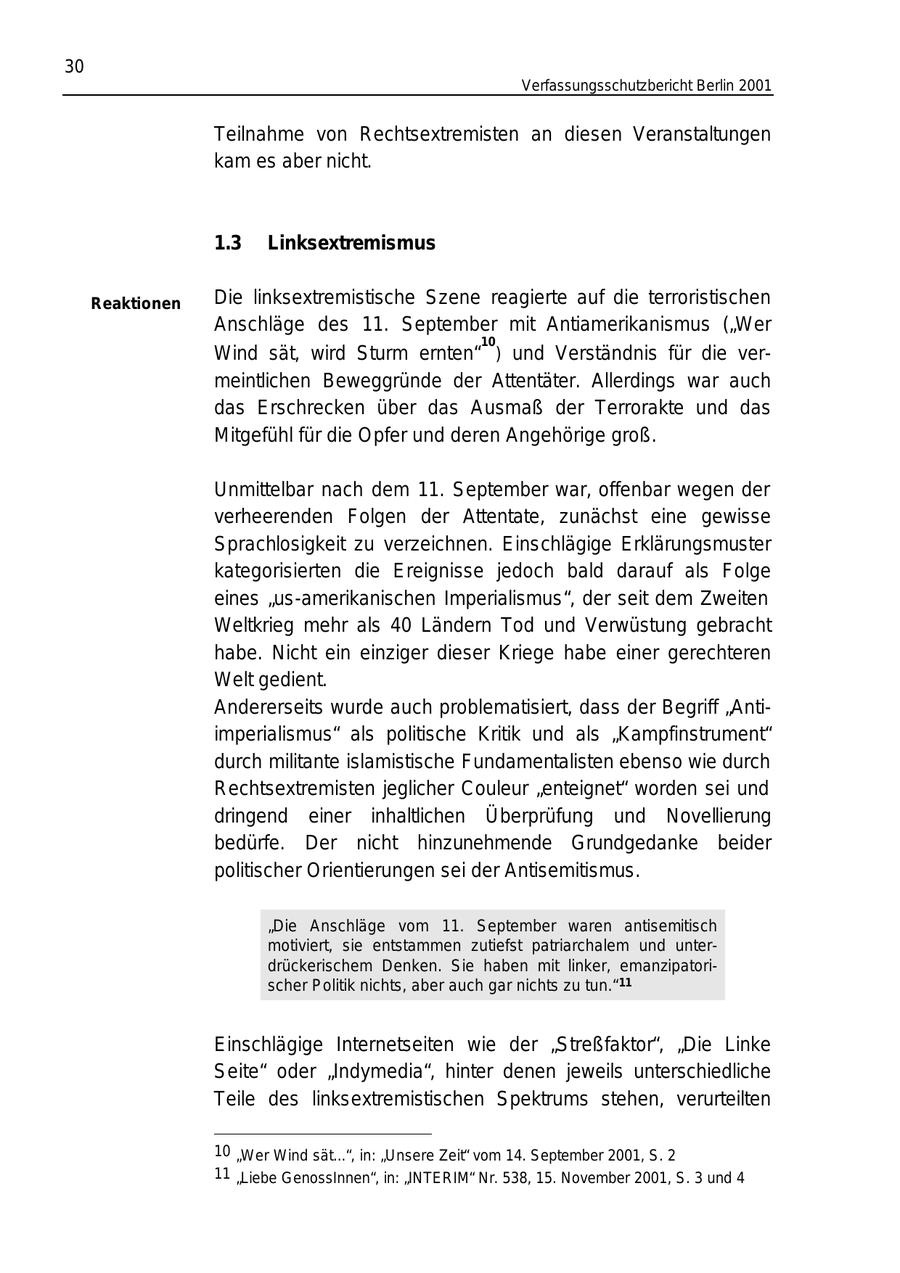 30

Verfassungsschutzbericht Berlin 2001

Teilnahme von Rechtsextremisten an diesen Veranstaltungen kam es aber nicht.

1.3 Linksextremismus

Reaktionen

Die linksextremistische Szene reagierte auf die terroristischen Anschläge des 11. September mit Antiamerikanismus („Wer Wind sät, wird Sturm ernten“$^{10}$) und Verständnis für die vermeintlichen Beweggründe der Attentäter. Allerdings war auch das Erschrecken über das Ausmaß der Terrorakte und das Mitgefühl für die Opfer und deren Angehörige groß.

Unmittelbar nach dem 11. September war, offenbar wegen der verheerenden Folgen der Attentate, zunächst eine gewisse Sprachlosigkeit zu verzeichnen. Einschlägige Erklärungsmuster kategorisierten die Ereignisse jedoch bald darauf als Folge eines „us-amerikanischen Imperialismus“, der seit dem Zweiten Weltkrieg mehr als 40 Ländern Tod und Verwüstung gebracht habe. Nicht ein einziger dieser Kriege habe einer gerechteren Welt gedient.
Andererseits wurde auch problematisiert, dass der Begriff „Antiimperialismus“ als politische Kritik und als „Kampfinstrument“ durch militante islamistische Fundamentalisten ebenso wie durch Rechtsextremisten jeglicher Couleur „enteignet“ worden sei und dringend einer inhaltlichen Überprüfung und Novellierung bedürfe. Der nicht hinzunehmende Grundgedanke beider politischer Orientierungen sei der Antisemitismus.

„Die Anschläge vom 11. September waren antisemitisch motiviert, sie entstammen zutiefst patriarchalem und unterdrückerischem Denken. Sie haben mit linker, emanzipatorischer Politik nichts, aber auch gar nichts zu tun.“$^{11}$

Einschlägige Internetseiten wie der „Streßfaktor“, „Die Linke Seite“ oder „Indymedia“, hinter denen jeweils unterschiedliche Teile des linksextremistischen Spektrums stehen, verurteilten

10 „Wer Wind sät...“, in: „Unsere Zeit“ vom 14. September 2001, S. 2
11 „Liebe GenossInnen“, in: „INTERIM“ Nr. 538, 15. November 2001, S. 3 und 4